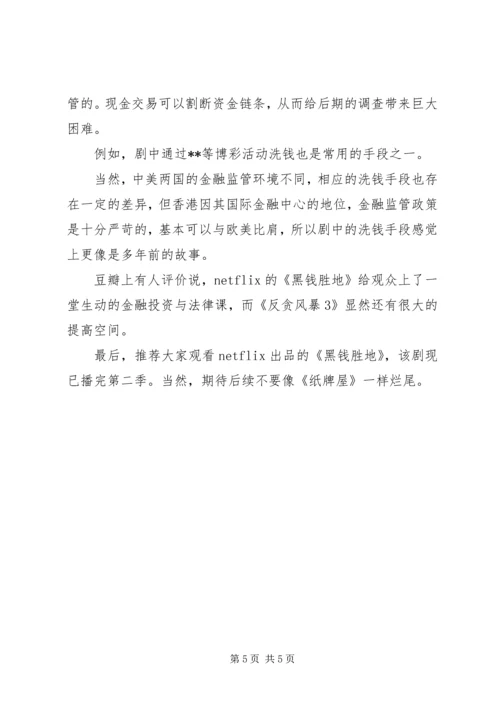 管的。现金交易可以割断资金链条，从而给后期的调查带来巨大困难。

例如，剧中通过**等博彩活动洗钱也是常用的手段之一。

当然，中美两国的金融监管环境不同，相应的洗钱手段也存在一定的差异，但香港因其国际金融中心的地位，金融监管政策是十分严苛的，基本可以与欧美比肩，所以剧中的洗钱手段感觉上更像是多年前的故事。

豆瓣上有人评价说，netflix 的《黑钱胜地》给观众上了一堂生动的金融投资与法律课，而《反贪风暴 3》显然还有很大的提高空间。

最后，推荐大家观看 netflix 出品的《黑钱胜地》，该剧现已播完第二季。当然，期待后续不要像《纸牌屋》一样烂尾。

第 5 页 共 5 页